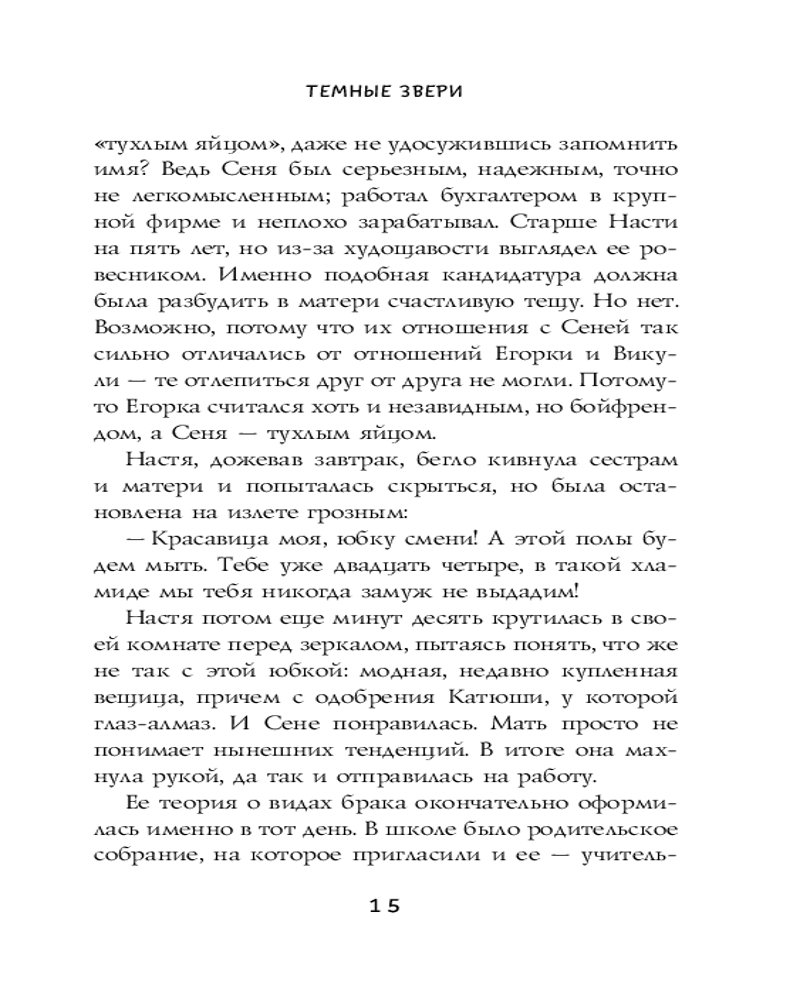 ТЕМНЫЕ ЗВЕРИ

«тухлым яйцом», даже не удосужившись запомнить имя? Ведь Сеня был серьезным, надежным, точно не легкомысленным; работал бухгалтером в крупной фирме и неплохо зарабатывал. Старше Насти на пять лет, но из-за худощавости выглядел ее ровесником. Именно подобная кандидатура должна была разбудить в матери счастливую тещу. Но нет. Возможно, потому что их отношения с Сеней так сильно отличались от отношений Егорки и Викули — те отлепиться друг от друга не могли. Потому-то Егорка считался хоть и незавидным, но бойфрендом, а Сеня — тухлым яйцом.

Настя, дожевав завтрак, бегло кивнула сестрам и матери и попыталась скрыться, но была остановлена на излете грозным:

— Красавица моя, юбку смени! А этой полы будем мыть. Тебе уже двадцать четыре, в такой хламиде мы тебя никогда замуж не выдадим!

Настя потом еще минут десять крутилась в своей комнате перед зеркалом, пытаясь понять, что же не так с этой юбкой: модная, недавно купленная вещица, причем с одобрения Катюши, у которой глаз-алмаз. И Сене понравилась. Мать просто не понимает нынешних тенденций. В итоге она махнула рукой, да так и отправилась на работу.

Ее теория о видах брака окончательно оформилась именно в тот день. В школе было родительское собрание, на которое пригласили и ее — учитель-

15